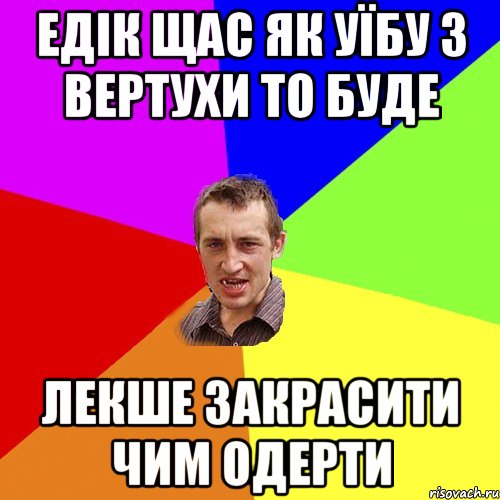 ЕДІК ЩАС ЯК УЇБУ З ВЕРТУХИ ТО БУДЕ

ЛЕКШЕ ЗАКРАСИТИ ЧИМ ОДЕРТИ

risovach.ru